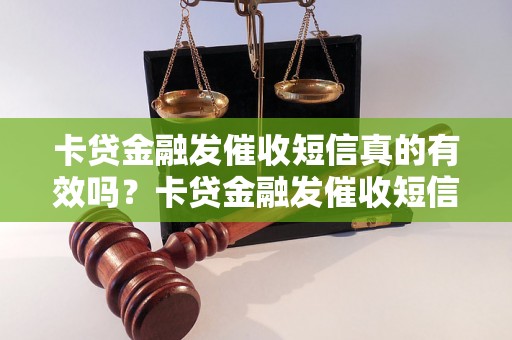 卡贷金融发催收短信真的有效吗？卡贷金融发催收短信